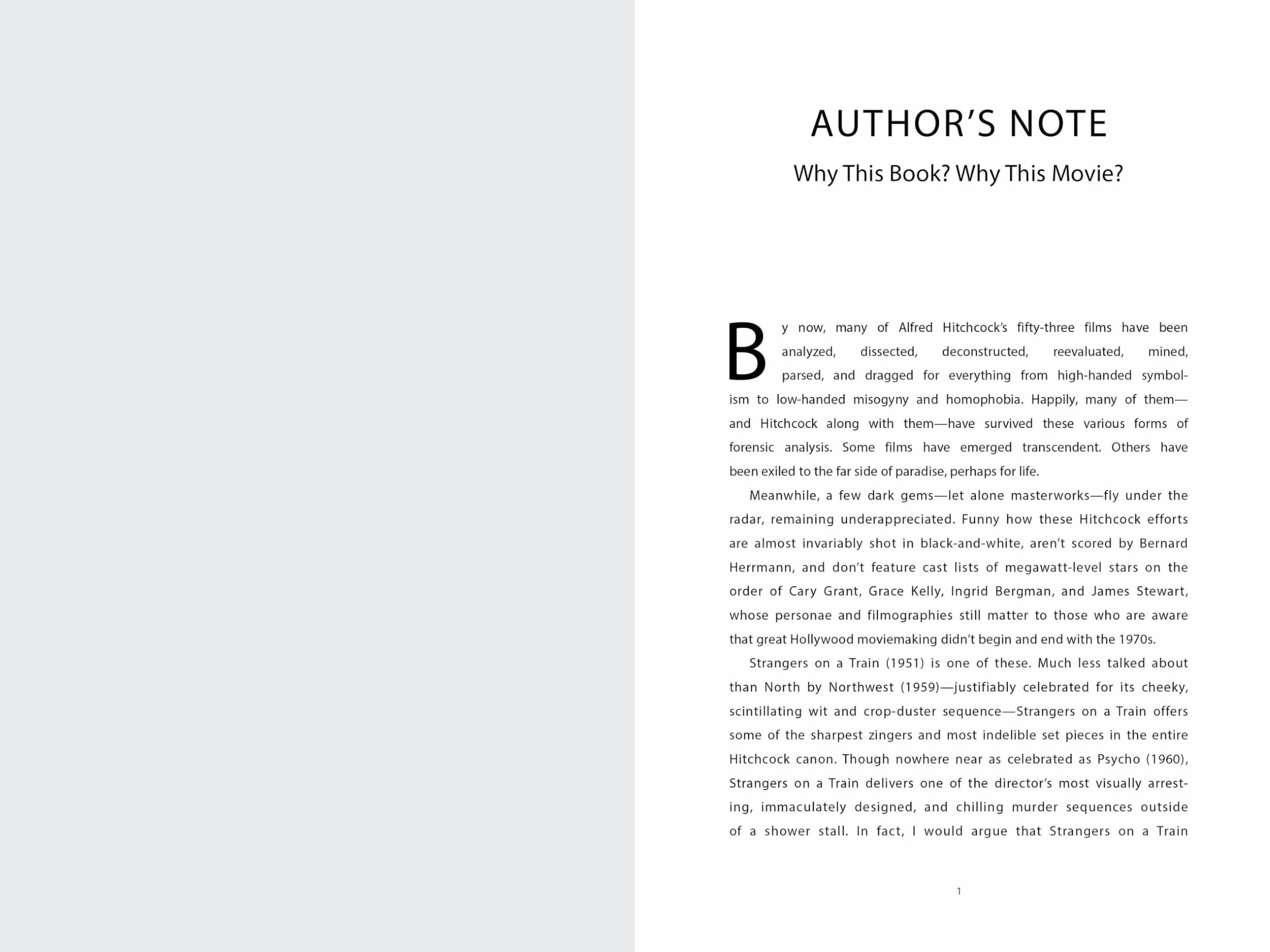 AUTHOR'S NOTE

Why This Book? Why This Movie?

By now, many of Alfred Hitchcock's fifty-three films have been analyzed, dissected, deconstructed, reevaluated, mined, parsed, and dragged for everything from high-handed symbolism to low-handed misogyny and homophobia. Happily, many of them—and Hitchcock along with them—have survived these various forms of forensic analysis. Some films have emerged transcendent. Others have been exiled to the far side of paradise, perhaps for life.

Meanwhile, a few dark gems—let alone masterworks—fly under the radar, remaining underappreciated. Funny how these Hitchcock efforts are almost invariably shot in black-and-white, aren't scored by Bernard Herrmann, and don't feature cast lists of megawatt-level stars on the order of Cary Grant, Grace Kelly, Ingrid Bergman, and James Stewart, whose personae and filmographies still matter to those who are aware that great Hollywood moviemaking didn't begin and end with the 1970s.

Strangers on a Train (1951) is one of these. Much less talked about than North by Northwest (1959)—justifiably celebrated for its cheeky, scintillating wit and crop-duster sequence—Strangers on a Train offers some of the sharpest zingers and most indelible set pieces in the entire Hitchcock canon. Though nowhere near as celebrated as Psycho (1960), Strangers on a Train delivers one of the director's most visually arresting, immaculately designed, and chilling murder sequences outside of a shower stall. In fact, I would argue that Strangers on a Train

1